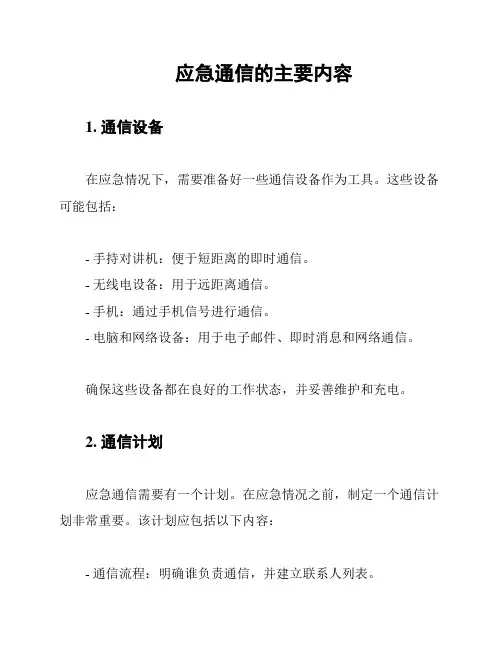 应急通信的主要内容

1. 通信设备

在应急情况下，需要准备好一些通信设备作为工具。这些设备可能包括：

- 手持对讲机：便于短距离的即时通信。
- 无线电设备：用于远距离通信。
- 手机：通过手机信号进行通信。
- 电脑和网络设备：用于电子邮件、即时消息和网络通信。

确保这些设备都在良好的工作状态，并妥善维护和充电。

2. 通信计划

应急通信需要有一个计划。在应急情况之前，制定一个通信计划非常重要。该计划应包括以下内容：

- 通信流程：明确谁负责通信，并建立联系人列表。